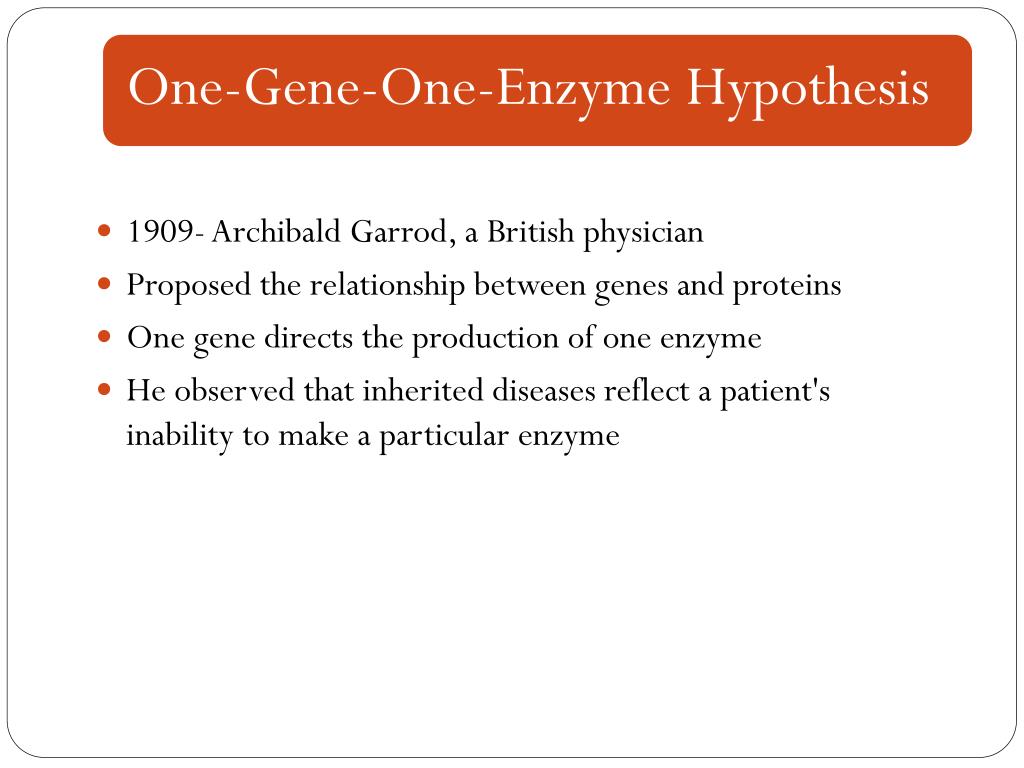 One-Gene-One-Enzyme Hypothesis

- 1909- Archibald Garrod, a British physician
- Proposed the relationship between genes and proteins
- One gene directs the production of one enzyme
- He observed that inherited diseases reflect a patient's inability to make a particular enzyme